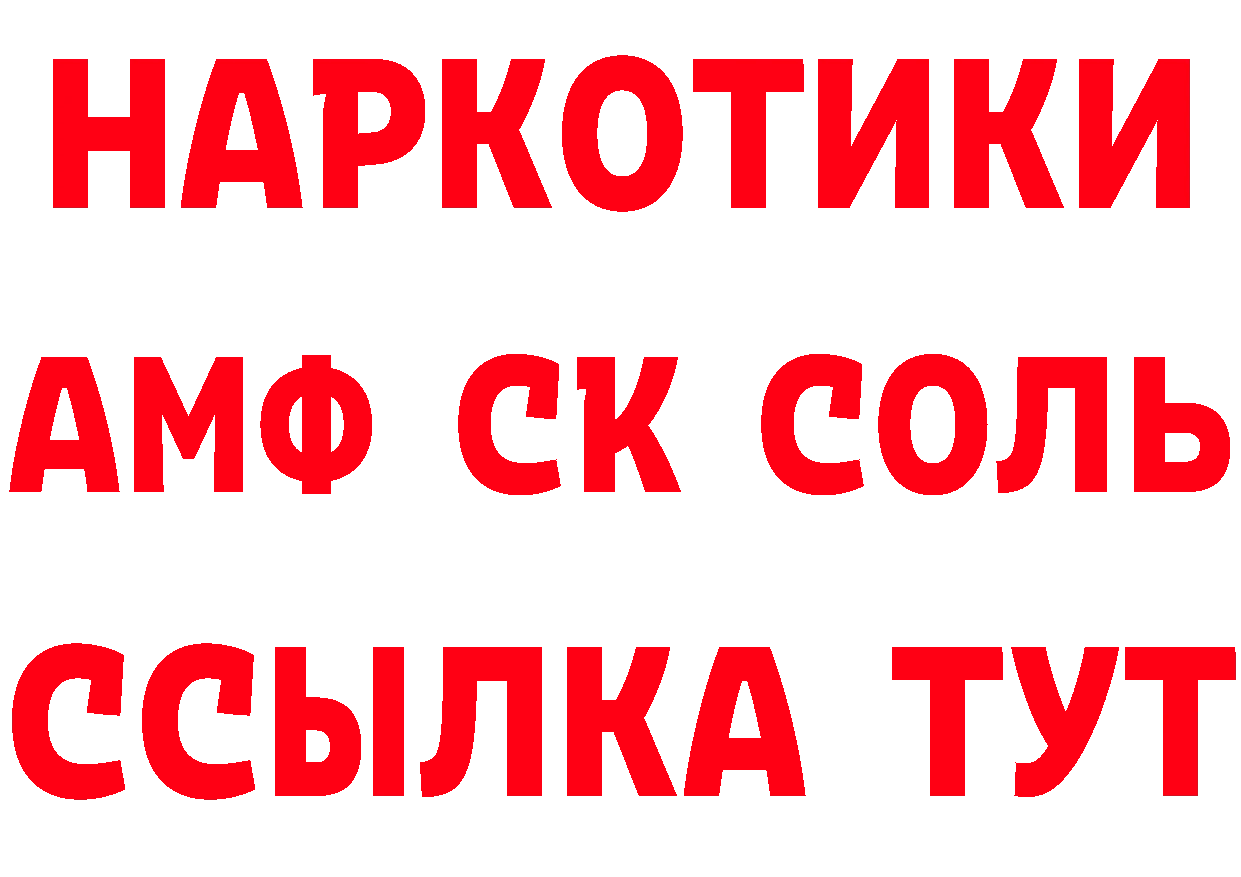 НАРКОТИКИ

АМФ СК СОЛЬ

ССЫЛКА ТУТ